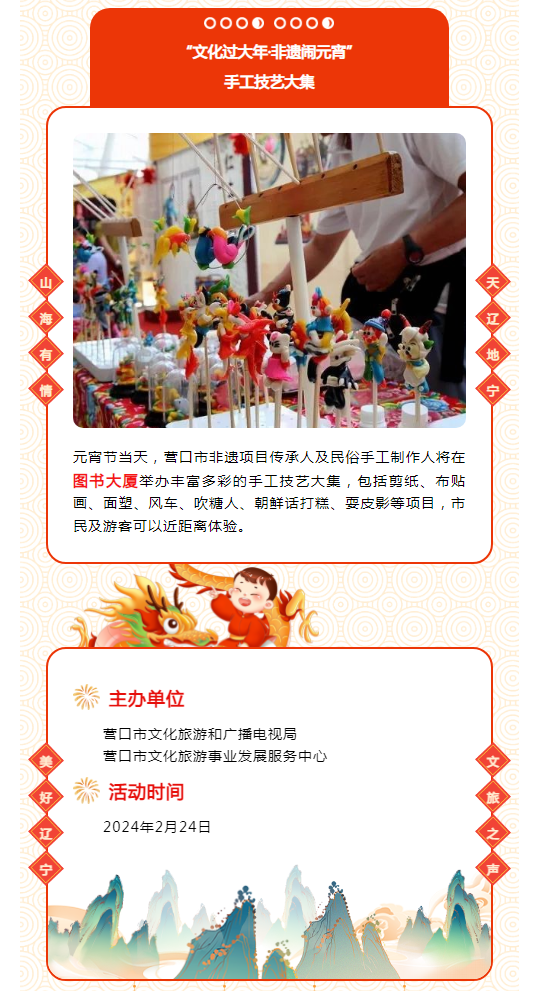 “文化过大年 非遗闹元宵”
手工技艺大集

山
海
有
情

天
辽
地
宁

元宵节当天，营口市非遗项目传承人及民俗手工制作人将在图书大厦举办丰富多彩的手工技艺大集，包括剪纸、布贴画、面塑、风车、吹糖人、朝鲜话打糕、耍皮影等项目，市民及游客可以近距离体验。

主办单位

营口市文化旅游和广播电视局
营口市文化旅游事业发展服务中心

活动时间

2024年2月24日

美
好
辽
宁

文
旅
之
声